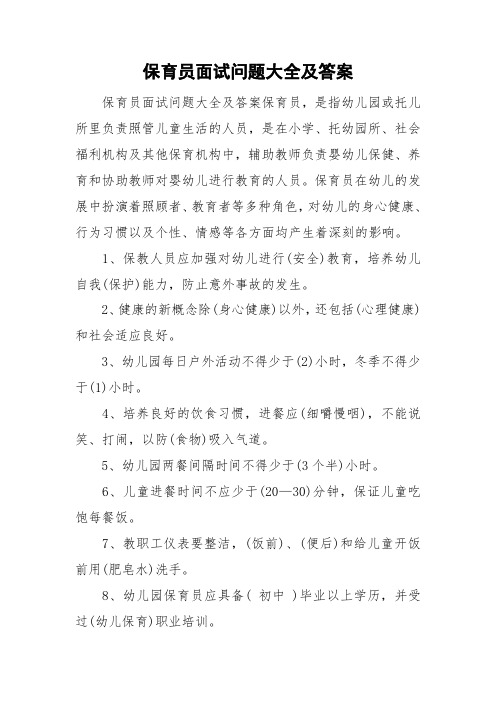 保育员面试问题大全及答案

保育员面试问题大全及答案保育员，是指幼儿园或托儿所里负责照管儿童生活的人员，是在小学、托幼园所、社会福利机构及其他保育机构中，辅助教师负责婴幼儿保健、养育和协助教师对婴幼儿进行教育的人员。保育员在幼儿的发展中扮演着照顾者、教育者等多种角色，对幼儿的身心健康、行为习惯以及个性、情感等各方面均产生着深刻的影响。

1、保教人员应加强对幼儿进行(安全)教育，培养幼儿自我(保护)能力，防止意外事故的发生。

2、健康的新概念除(身心健康)以外，还包括(心理健康)和社会适应良好。

3、幼儿园每日户外活动不得少于(2)小时，冬季不得少于(1)小时。

4、培养良好的饮食习惯，进餐应(细嚼慢咽)，不能说笑、打闹，以防(食物)吸入气道。

5、幼儿园两餐间隔时间不得少于(3个半)小时。

6、儿童进餐时间不应少于(20—30)分钟，保证儿童吃饱每餐饭。

7、教职工仪表要整洁，(饭前)、(便后)和给儿童开饭前用(肥皂水)洗手。

8、幼儿园保育员应具备( 初中 )毕业以上学历，并受过(幼儿保育)职业培训。